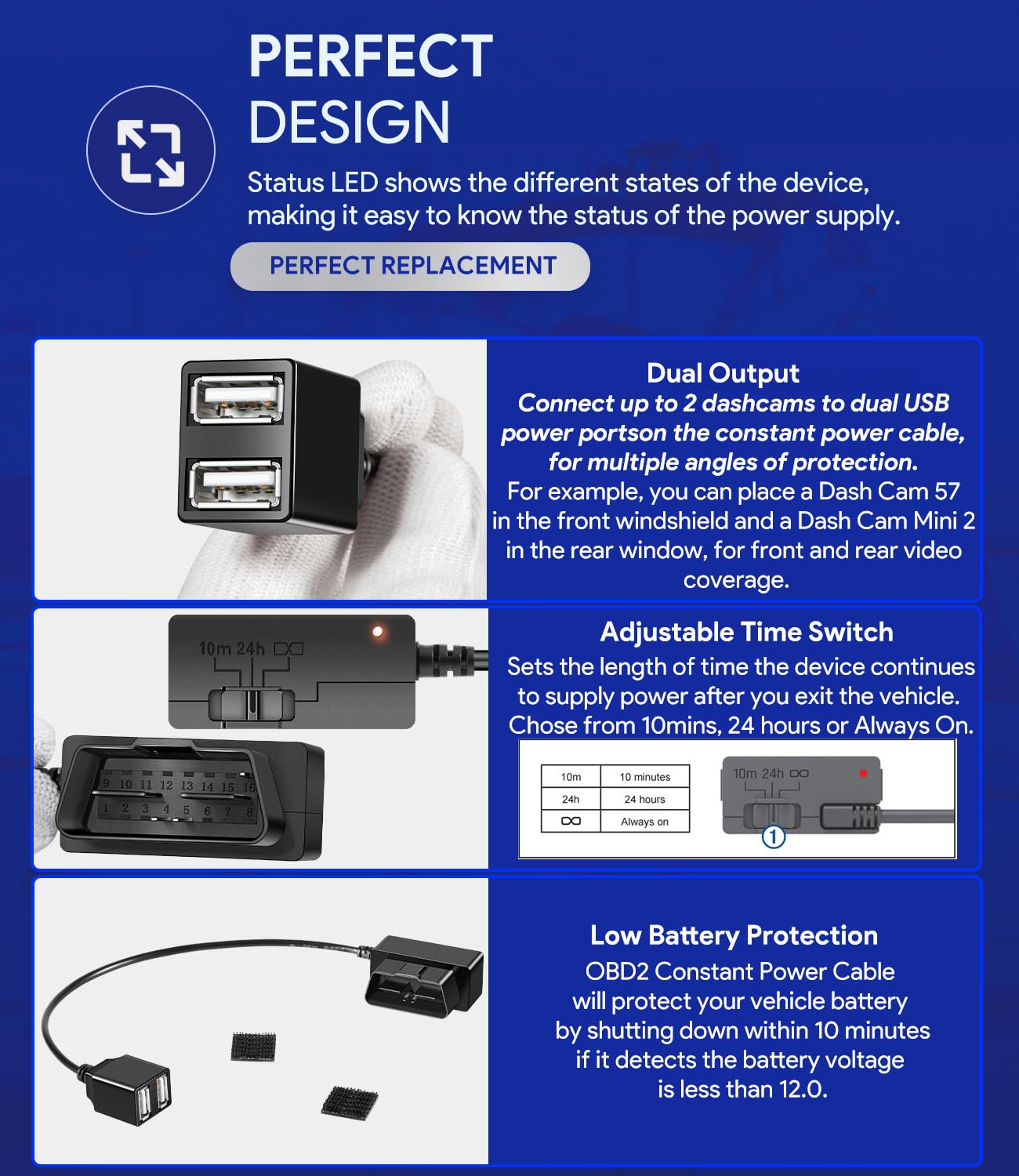 PERFECT
DESIGN

Status LED shows the different states of the device, making it easy to know the status of the power supply.

PERFECT REPLACEMENT

Dual Output

Connect up to 2 dashcams to dual USB power portson the constant power cable, for multiple angles of protection.

For example, you can place a Dash Cam 57 in the front windshield and a Dash Cam Mini 2 in the rear window, for front and rear video coverage.

10m 24h ∞

9 10 11 12 13 14 15 16
1 2 3 4 5 6 7 8

Adjustable Time Switch

Sets the length of time the device continues to supply power after you exit the vehicle. Chose from 10mins, 24 hours or Always On.

| 10m | 10 minutes |
|---|---|
| 24h | 24 hours |
| ∞ | Always on |

10m 24h ∞
1

Low Battery Protection

OBD2 Constant Power Cable will protect your vehicle battery by shutting down within 10 minutes if it detects the battery voltage is less than 12.0.